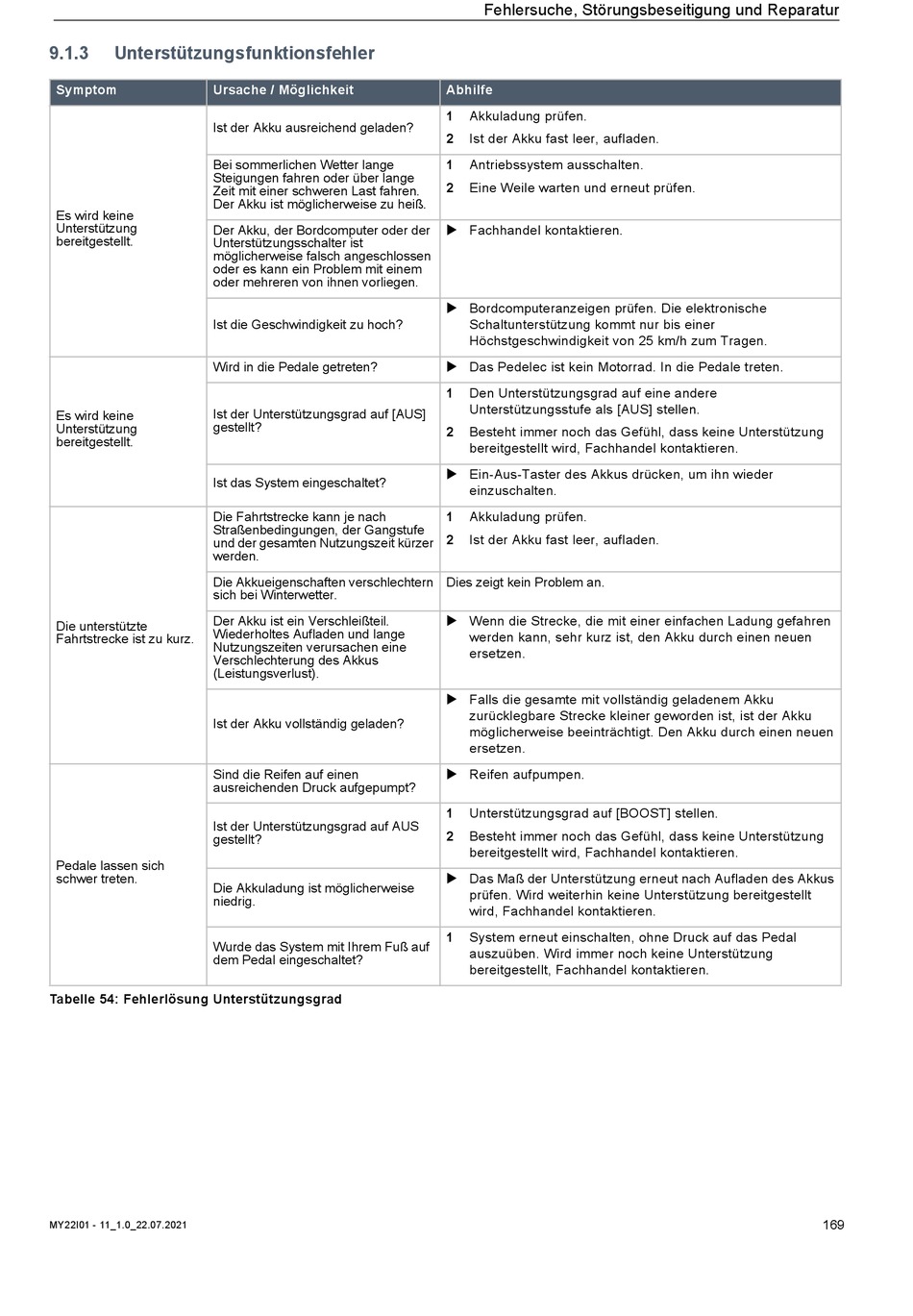 Fehlersuche, Störungsbeseitigung und Reparatur

9.1.3 Unterstützungsfunktionsfehler

| Symptom | Ursache / Möglichkeit | Abhilfe |
|---|---|---|
| Es wird keine Unterstützung bereitgestellt. | Ist der Akku ausreichend geladen? | 1 Akkuladung prüfen. 2 Ist der Akku fast leer, aufladen. |
| | Bei sommerlichen Wetter lange Steigungen fahren oder über lange Zeit mit einer schweren Last fahren. Der Akku ist möglicherweise zu heiß. | 1 Antriebssystem ausschalten. 2 Eine Weile warten und erneut prüfen. |
| | Der Akku, der Bordcomputer oder der Unterstützungsschalter ist möglicherweise falsch angeschlossen oder es kann ein Problem mit einem oder mehreren von ihnen vorliegen. | ▶ Fachhandel kontaktieren. |
| | Ist die Geschwindigkeit zu hoch? | ▶ Bordcomputeranzeigen prüfen. Die elektronische Schaltunterstützung kommt nur bis einer Höchstgeschwindigkeit von 25 km/h zum Tragen. |
| Es wird keine Unterstützung bereitgestellt. | Wird in die Pedale getreten? | ▶ Das Pedelec ist kein Motorrad. In die Pedale treten. |
| | Ist der Unterstützungsgrad auf [AUS] gestellt? | 1 Den Unterstützungsgrad auf eine andere Unterstützungsstufe als [AUS] stellen. 2 Besteht immer noch das Gefühl, dass keine Unterstützung bereitgestellt wird, Fachhandel kontaktieren. |
| | Ist das System eingeschaltet? | ▶ Ein-Aus-Taster des Akkus drücken, um ihn wieder einzuschalten. |
| Die unterstützte Fahrtstrecke ist zu kurz. | Die Fahrtstrecke kann je nach Straßenbedingungen, der Gangstufe und der gesamten Nutzungszeit kürzer werden. | 1 Akkuladung prüfen. 2 Ist der Akku fast leer, aufladen. |
| | Die Akkueigenschaften verschlechtern sich bei Winterwetter. | Dies zeigt kein Problem an. |
| | Der Akku ist ein Verschleißteil. Wiederholtes Aufladen und lange Nutzungszeiten verursachen eine Verschlechterung des Akkus (Leistungsverlust). | ▶ Wenn die Strecke, die mit einer einfachen Ladung gefahren werden kann, sehr kurz ist, den Akku durch einen neuen ersetzen. |
| | Ist der Akku vollständig geladen? | ▶ Falls die gesamte mit vollständig geladenem Akku zurücklegbare Strecke kleiner geworden ist, ist der Akku möglicherweise beeinträchtigt. Den Akku durch einen neuen ersetzen. |
| Pedale lassen sich schwer treten. | Sind die Reifen auf einen ausreichenden Druck aufgepumpt? | ▶ Reifen aufpumpen. |
| | Ist der Unterstützungsgrad auf AUS gestellt? | 1 Unterstützungsgrad auf [BOOST] stellen. 2 Besteht immer noch das Gefühl, dass keine Unterstützung bereitgestellt wird, Fachhandel kontaktieren. |
| | Die Akkuladung ist möglicherweise niedrig. | ▶ Das Maß der Unterstützung erneut nach Aufladen des Akkus prüfen. Wird weiterhin keine Unterstützung bereitgestellt wird, Fachhandel kontaktieren. |
| | Wurde das System mit Ihrem Fuß auf dem Pedal eingeschaltet? | 1 System erneut einschalten, ohne Druck auf das Pedal auszuüben. Wird immer noch keine Unterstützung bereitgestellt, Fachhandel kontaktieren. |

Tabelle 54: Fehlerlösung Unterstützungsgrad

MY22I01 - 11_1.0_22.07.2021

169